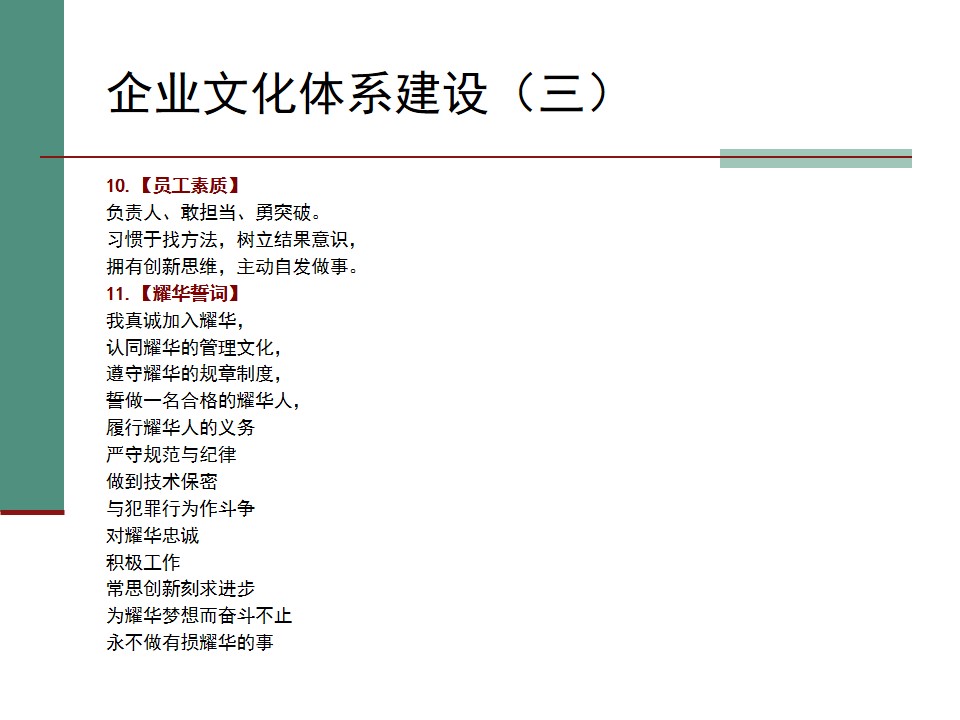 企业文化体系建设（三）

10.【员工素质】
负责人、敢担当、勇突破。
习惯于找方法，树立结果意识，
拥有创新思维，主动自发做事。
11.【耀华誓词】
我真诚加入耀华，
认同耀华的管理文化，
遵守耀华的规章制度，
誓做一名合格的耀华人，
履行耀华人的义务
严守规范与纪律
做到技术保密
与犯罪行为作斗争
对耀华忠诚
积极工作
常思创新刻求进步
为耀华梦想而奋斗不止
永不做有损耀华的事